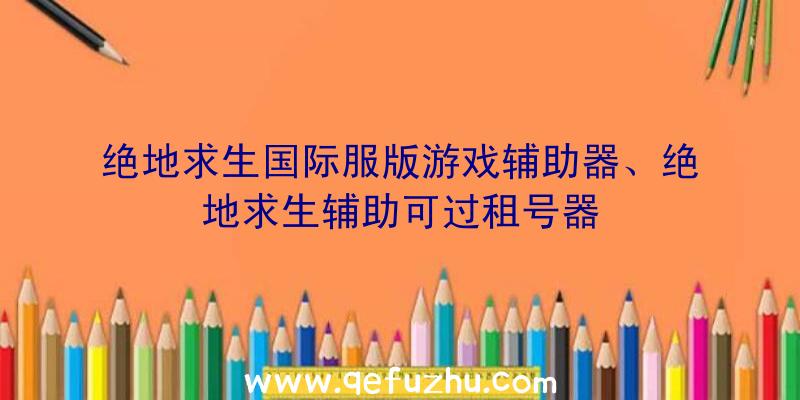 绝地求生国际服版游戏辅助器、绝地求生辅助可过租号器

www.qefuzhu.com